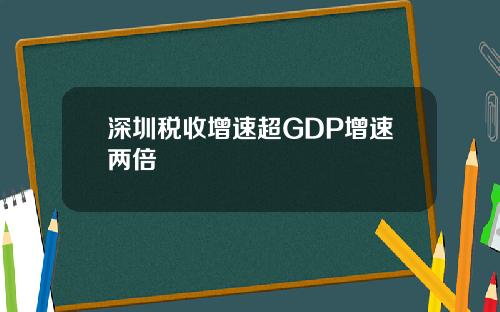 深圳税收增速超GDP增速两倍